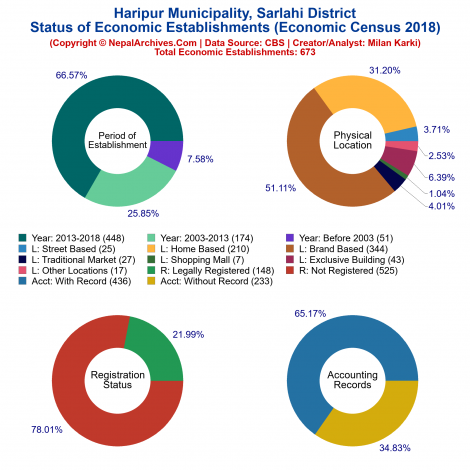 Haripur Municipality, Sarlahi District
Status of Economic Establishments (Economic Census 2018)
(Copyright © NepalArchives.Com | Data Source: CBS | Creator/Analyst: Milan Karki)
Total Economic Establishments: 673

66.57%
Period of Establishment
7.58%
25.85%

31.20%
Physical Location
3.71%
2.53%
6.39%
1.04%
4.01%
51.11%

Year: 2013-2018 (448)
Year: 2003-2013 (174)
Year: Before 2003 (51)
L: Street Based (25)
L: Home Based (210)
L: Brand Based (344)
L: Traditional Market (27)
L: Shopping Mall (7)
L: Exclusive Building (43)
L: Other Locations (17)
R: Legally Registered (148)
R: Not Registered (525)
Acct: With Record (436)
Acct: Without Record (233)

21.99%
Registration Status
78.01%

65.17%
Accounting Records
34.83%